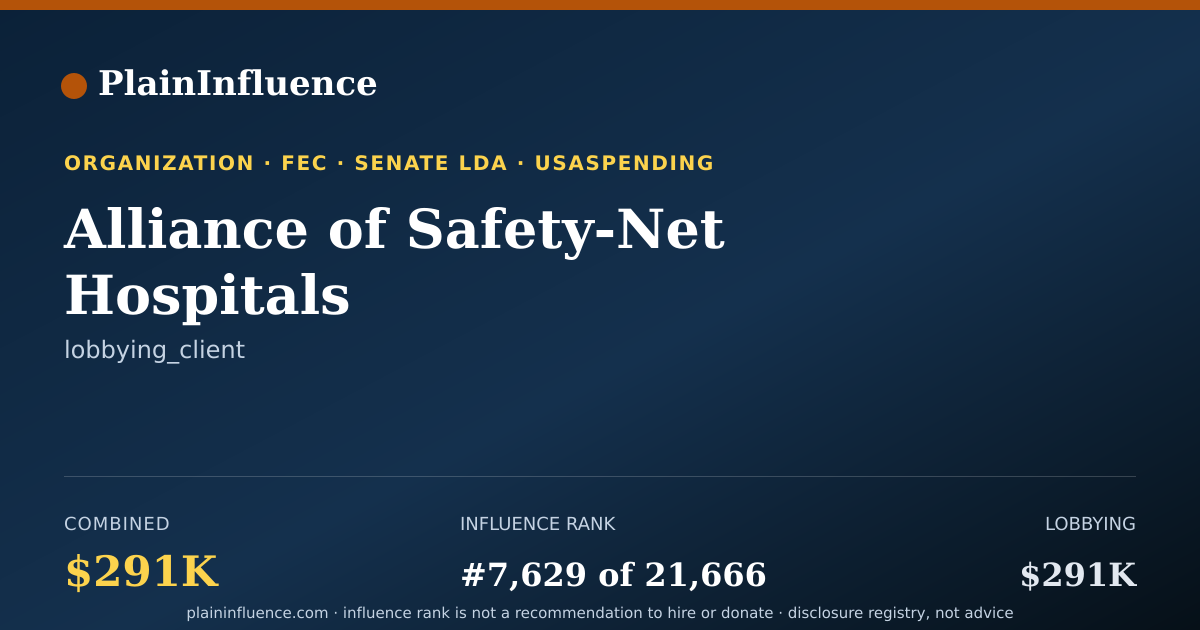 PlainInfluence

ORGANIZATION · FEC · SENATE LDA · USASPENDING

Alliance of Safety-Net Hospitals

lobbying_client

COMBINED
$291K

INFLUENCE RANK
#7,629 of 21,666

LOBBYING
$291K

plaininfluence.com · influence rank is not a recommendation to hire or donate · disclosure registry, not advice